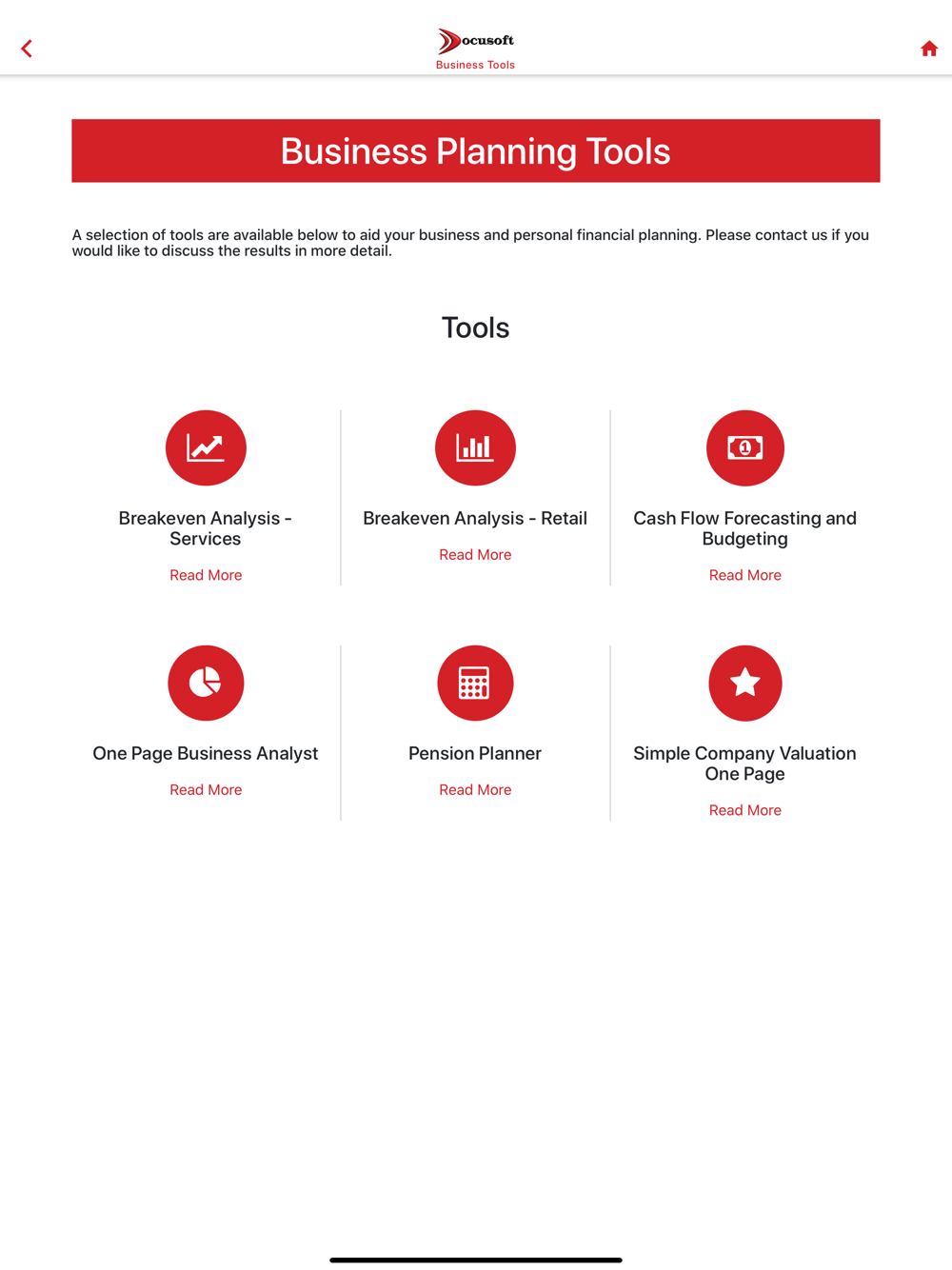 Docusoft
Business Tools

Business Planning Tools

A selection of tools are available below to aid your business and personal financial planning. Please contact us if you would like to discuss the results in more detail.

Tools

Breakeven Analysis - Services

Read More

Breakeven Analysis - Retail

Read More

Cash Flow Forecasting and Budgeting

Read More

One Page Business Analyst

Read More

Pension Planner

Read More

Simple Company Valuation One Page

Read More